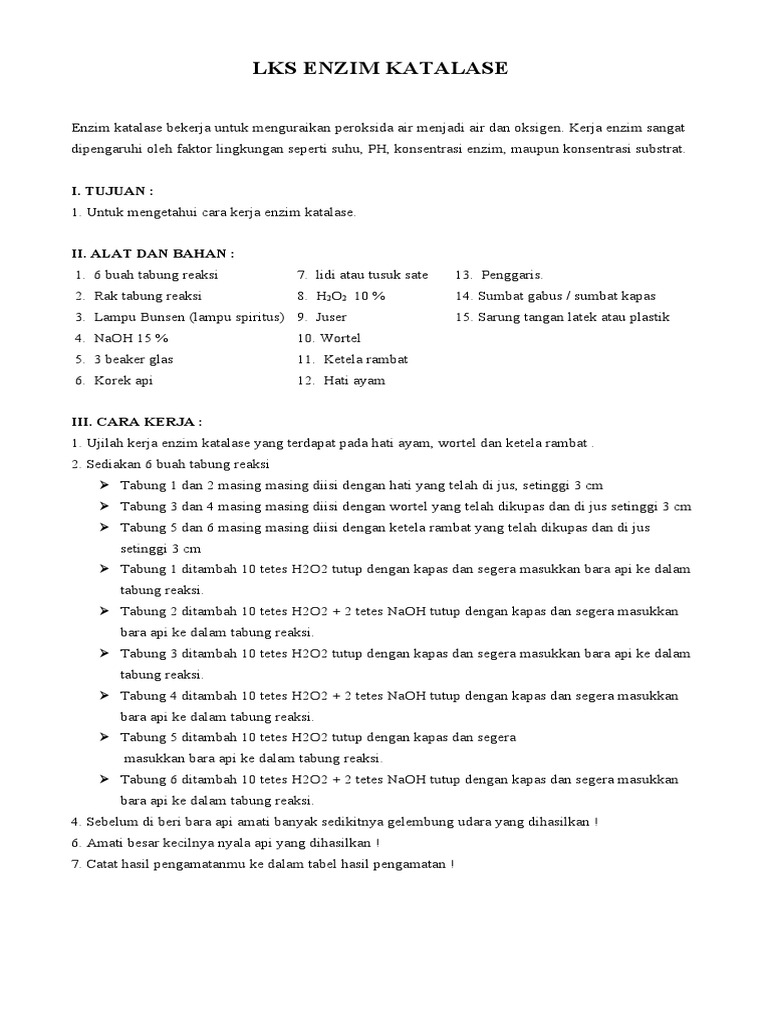 LKS ENZIM KATALASE

Enzim katalase bekerja untuk menguraikan peroksida air menjadi air dan oksigen. Kerja enzim sangat dipengaruhi oleh faktor lingkungan seperti suhu, PH, konsentrasi enzim, maupun konsentrasi substrat.

I. TUJUAN :
1. Untuk mengetahui cara kerja enzim katalase.

II. ALAT DAN BAHAN :
1. 6 buah tabung reaksi
2. Rak tabung reaksi
3. Lampu Bunsen (lampu spiritus)
4. NaOH 15 %
5. 3 beaker glas
6. Korek api

7. lidi atau tusuk sate
8. $H_2O_2$ 10 %
9. Juser
10. Wortel
11. Ketela rambat
12. Hati ayam

13. Penggaris.
14. Sumbat gabus / sumbat kapas
15. Sarung tangan latek atau plastik

III. CARA KERJA :
1. Ujilah kerja enzim katalase yang terdapat pada hati ayam, wortel dan ketela rambat .
2. Sediakan 6 buah tabung reaksi
➤ Tabung 1 dan 2 masing masing diisi dengan hati yang telah di jus, setinggi 3 cm
➤ Tabung 3 dan 4 masing masing diisi dengan wortel yang telah dikupas dan di jus setinggi 3 cm
➤ Tabung 5 dan 6 masing masing diisi dengan ketela rambat yang telah dikupas dan di jus setinggi 3 cm
➤ Tabung 1 ditambah 10 tetes H2O2 tutup dengan kapas dan segera masukkan bara api ke dalam tabung reaksi.
➤ Tabung 2 ditambah 10 tetes H2O2 + 2 tetes NaOH tutup dengan kapas dan segera masukkan bara api ke dalam tabung reaksi.
➤ Tabung 3 ditambah 10 tetes H2O2 tutup dengan kapas dan segera masukkan bara api ke dalam tabung reaksi.
➤ Tabung 4 ditambah 10 tetes H2O2 + 2 tetes NaOH tutup dengan kapas dan segera masukkan bara api ke dalam tabung reaksi.
➤ Tabung 5 ditambah 10 tetes H2O2 tutup dengan kapas dan segera masukkan bara api ke dalam tabung reaksi.
➤ Tabung 6 ditambah 10 tetes H2O2 + 2 tetes NaOH tutup dengan kapas dan segera masukkan bara api ke dalam tabung reaksi.
4. Sebelum di beri bara api amati banyak sedikitnya gelembung udara yang dihasilkan !
6. Amati besar kecilnya nyala api yang dihasilkan !
7. Catat hasil pengamatanmu ke dalam tabel hasil pengamatan !